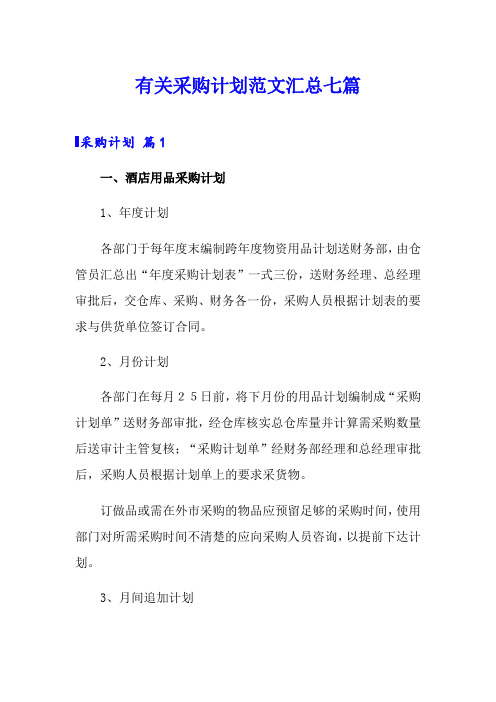 有关采购计划范文汇总七篇

采购计划 篇1

一、酒店用品采购计划

1、年度计划

各部门于每年度末编制跨年度物资用品计划送财务部，由仓管员汇总出“年度采购计划表”一式三份，送财务经理、总经理审批后，交仓库、采购、财务各一份，采购人员根据计划表的要求与供货单位签订合同。

2、月份计划

各部门在每月２５日前，将下月份的用品计划编制成“采购计划单”送财务部审批，经仓库核实总仓库量并计算需采购数量后送审计主管复核；“采购计划单”经财务部经理和总经理审批后，采购人员根据计划单上的要求采货物。

订做品或需在外市采购的物品应预留足够的采购时间，使用部门对所需采购时间不清楚的应向采购人员咨询，以提前下达计划。

3、月间追加计划